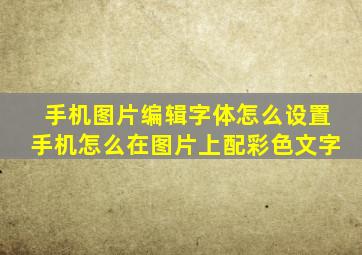 手机图片编辑字体怎么设置
手机怎么在图片上配彩色文字